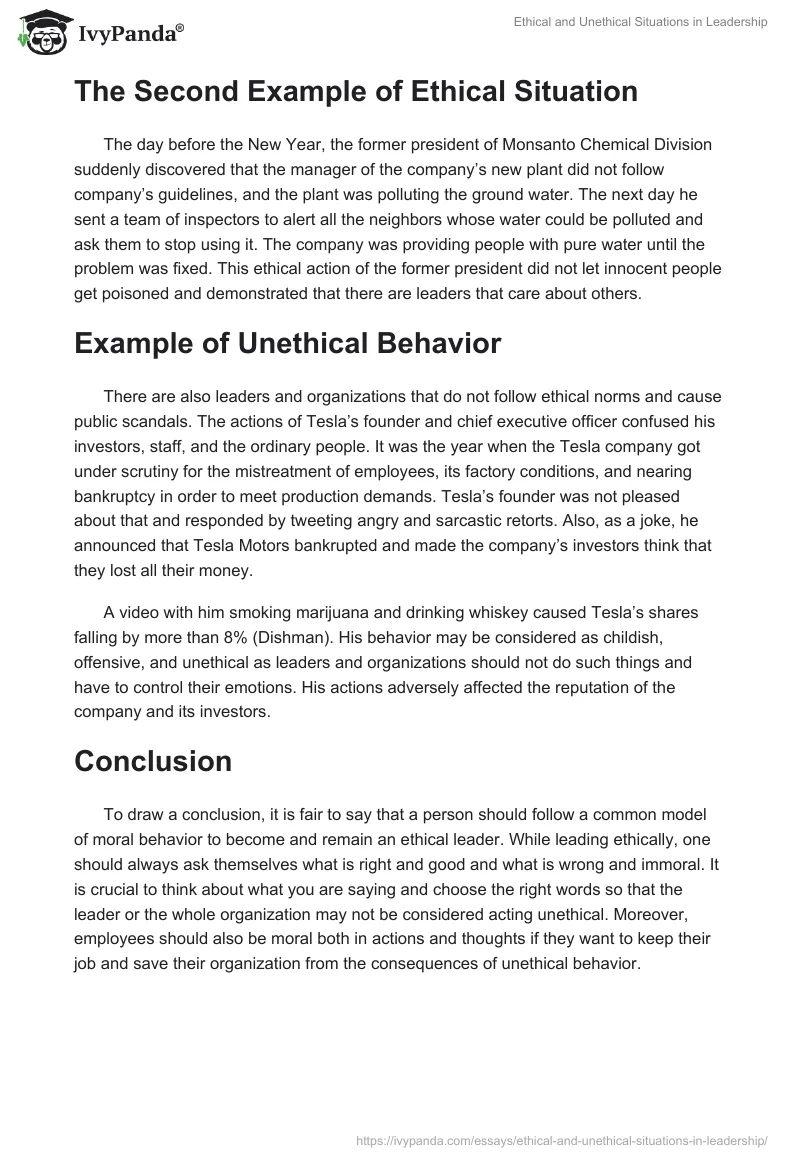 IvyPanda®

Ethical and Unethical Situations in Leadership

The Second Example of Ethical Situation

The day before the New Year, the former president of Monsanto Chemical Division suddenly discovered that the manager of the company's new plant did not follow company's guidelines, and the plant was polluting the ground water. The next day he sent a team of inspectors to alert all the neighbors whose water could be polluted and ask them to stop using it. The company was providing people with pure water until the problem was fixed. This ethical action of the former president did not let innocent people get poisoned and demonstrated that there are leaders that care about others.

Example of Unethical Behavior

There are also leaders and organizations that do not follow ethical norms and cause public scandals. The actions of Tesla's founder and chief executive officer confused his investors, staff, and the ordinary people. It was the year when the Tesla company got under scrutiny for the mistreatment of employees, its factory conditions, and nearing bankruptcy in order to meet production demands. Tesla's founder was not pleased about that and responded by tweeting angry and sarcastic retorts. Also, as a joke, he announced that Tesla Motors bankrupted and made the company's investors think that they lost all their money.

A video with him smoking marijuana and drinking whiskey caused Tesla's shares falling by more than 8% (Dishman). His behavior may be considered as childish, offensive, and unethical as leaders and organizations should not do such things and have to control their emotions. His actions adversely affected the reputation of the company and its investors.

Conclusion

To draw a conclusion, it is fair to say that a person should follow a common model of moral behavior to become and remain an ethical leader. While leading ethically, one should always ask themselves what is right and good and what is wrong and immoral. It is crucial to think about what you are saying and choose the right words so that the leader or the whole organization may not be considered acting unethical. Moreover, employees should also be moral both in actions and thoughts if they want to keep their job and save their organization from the consequences of unethical behavior.

https://ivypanda.com/essays/ethical-and-unethical-situations-in-leadership/